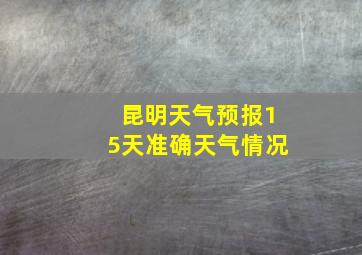 昆明天气预报15天准确天气情况